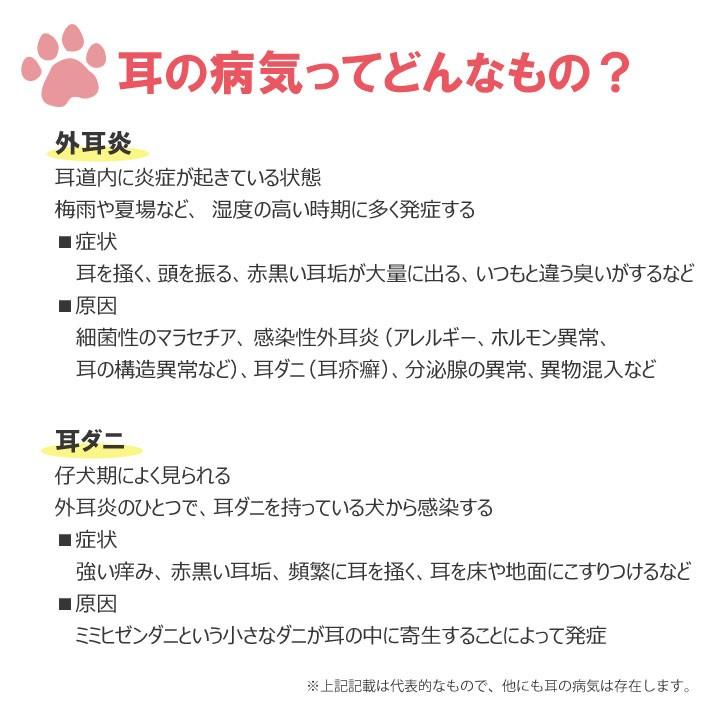 耳の病気ってどんなもの？

外耳炎
耳道内に炎症が起きている状態
梅雨や夏場など、 湿度の高い時期に多く発症する
■症状
耳を掻く、頭を振る、赤黒い耳垢が大量に出る、いつもと違う臭いがするなど
■原因
細菌性のマラセチア、感染性外耳炎（アレルギー、ホルモン異常、耳の構造異常など）、耳ダニ（耳疥癬）、分泌腺の異常、異物混入など

耳ダニ
仔犬期によく見られる
外耳炎のひとつで、耳ダニを持っている犬から感染する
■症状
強い痒み、赤黒い耳垢、頻繁に耳を掻く、耳を床や地面にこすりつけるなど
■原因
ミミヒゼンダニという小さなダニが耳の中に寄生することによって発症

※上記記載は代表的なもので、他にも耳の病気は存在します。